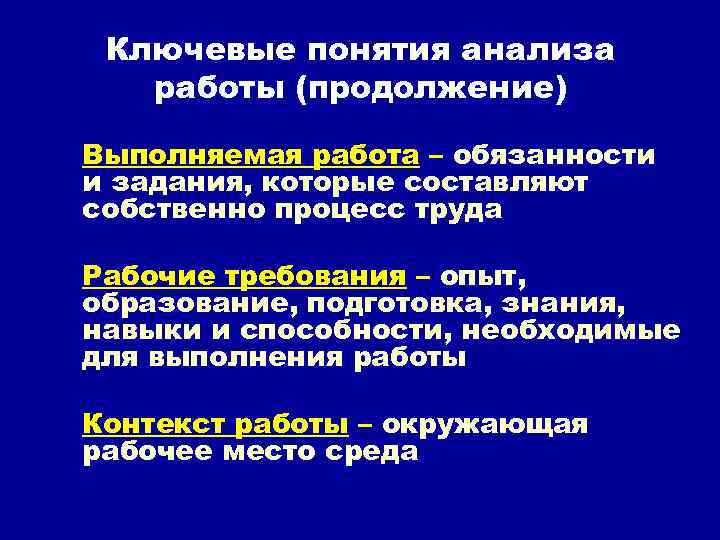 Ключевые понятия анализа работы (продолжение)

Выполняемая работа – обязанности и задания, которые составляют собственно процесс труда

Рабочие требования – опыт, образование, подготовка, знания, навыки и способности, необходимые для выполнения работы

Контекст работы – окружающая рабочее место среда